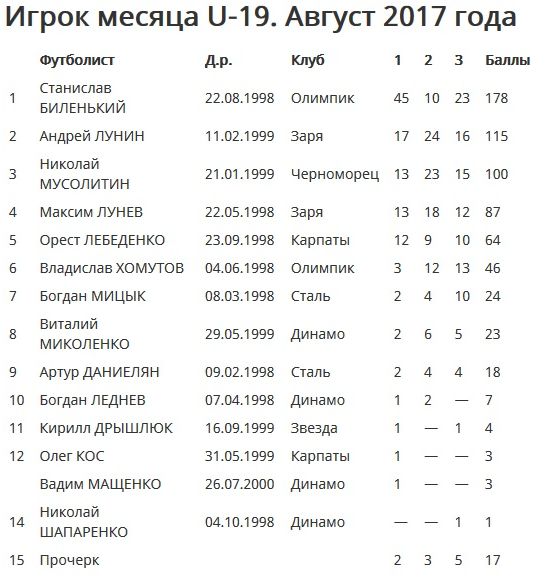 Игрок месяца U-19. Август 2017 года

|  | Футболист | Д.р. | Клуб | 1 | 2 | 3 | Баллы |
|---|---|---|---|---|---|---|---|
| 1 | Станислав БИЛЕНЬКИЙ | 22.08.1998 | Олимпик | 45 | 10 | 23 | 178 |
| 2 | Андрей ЛУНИН | 11.02.1999 | Заря | 17 | 24 | 16 | 115 |
| 3 | Николай МУСОЛИТИН | 21.01.1999 | Черноморец | 13 | 23 | 15 | 100 |
| 4 | Максим ЛУНЕВ | 22.05.1998 | Заря | 13 | 18 | 12 | 87 |
| 5 | Орест ЛЕБЕДЕНКО | 23.09.1998 | Карпаты | 12 | 9 | 10 | 64 |
| 6 | Владислав ХОМУТОВ | 04.06.1998 | Олимпик | 3 | 12 | 13 | 46 |
| 7 | Богдан МИЦЫК | 08.03.1998 | Сталь | 2 | 4 | 10 | 24 |
| 8 | Виталий МИКОЛЕНКО | 29.05.1999 | Динамо | 2 | 6 | 5 | 23 |
| 9 | Артур ДАНИЕЛЯН | 09.02.1998 | Сталь | 2 | 4 | 4 | 18 |
| 10 | Богдан ЛЕДНЕВ | 07.04.1998 | Динамо | 1 | 2 | — | 7 |
| 11 | Кирилл ДРЫШЛЮК | 16.09.1999 | Звезда | 1 | — | 1 | 4 |
| 12 | Олег КОС | 31.05.1999 | Карпаты | 1 | — | — | 3 |
|  | Вадим МАЩЕНКО | 26.07.2000 | Динамо | 1 | — | — | 3 |
| 14 | Николай ШАПАРЕНКО | 04.10.1998 | Динамо | — | — | 1 | 1 |
| 15 | Прочерк |  |  | 2 | 3 | 5 | 17 |